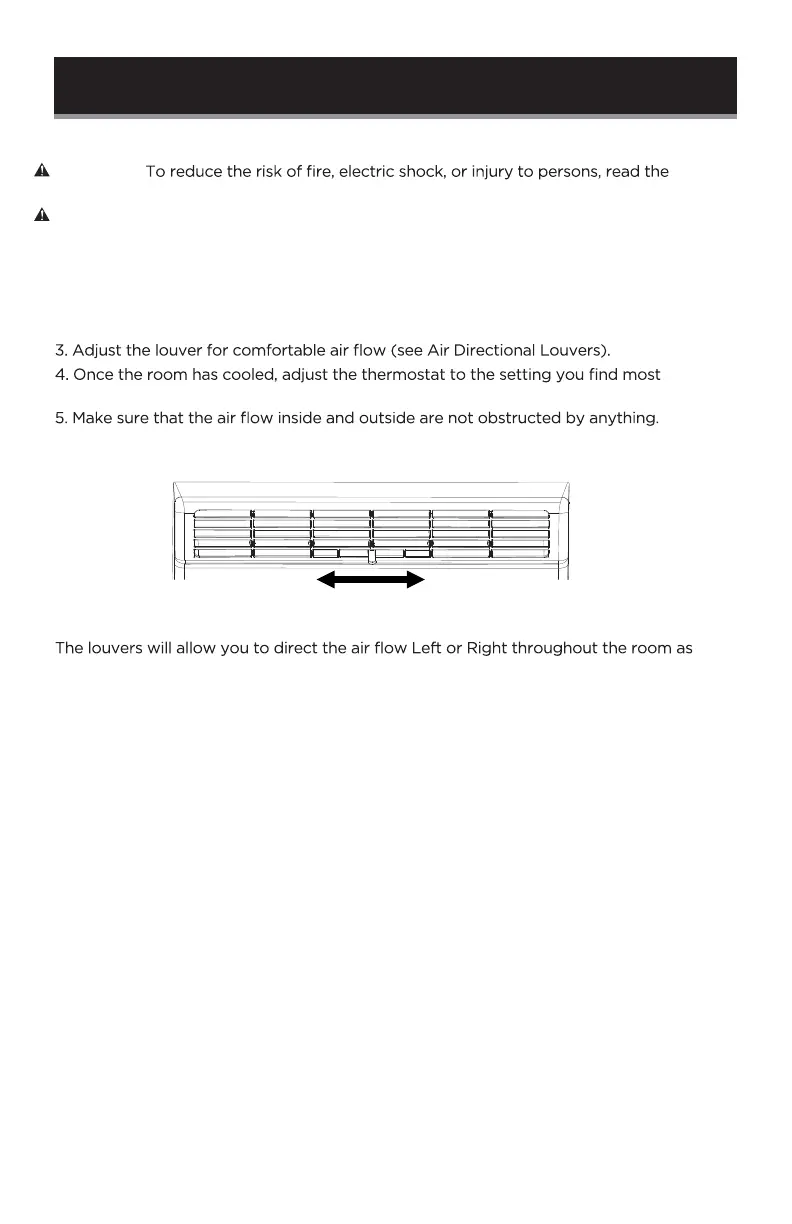 To reduce the risk of fire, electric shock, or injury to persons, read the

3. Adjust the louver for comfortable air flow (see Air Directional Louvers).
4. Once the room has cooled, adjust the thermostat to the setting you find most

5. Make sure that the air flow inside and outside are not obstructed by anything.

The louvers will allow you to direct the air flow Left or Right throughout the room as